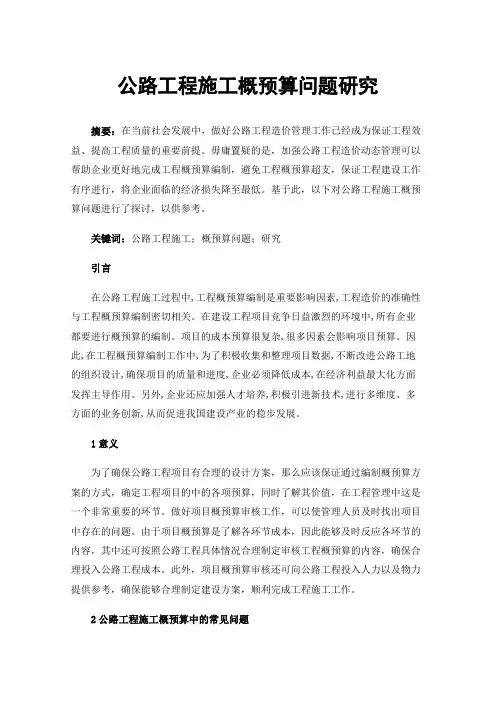 公路工程施工概预算问题研究

摘要：在当前社会发展中，做好公路工程造价管理工作已经成为保证工程效益、提高工程质量的重要前提。毋庸置疑的是，加强公路工程造价动态管理可以帮助企业更好地完成工程概预算编制，避免工程概预算超支，保证工程建设工作有序进行，将企业面临的经济损失降至最低。基于此，以下对公路工程施工概预算问题进行了探讨，以供参考。

关键词：公路工程施工；概预算问题；研究

引言

在公路工程施工过程中，工程概预算编制是重要影响因素，工程造价的准确性与工程概预算编制密切相关。在建设工程项目竞争日益激烈的环境中，所有企业都要进行概预算的编制。项目的成本预算很复杂，很多因素会影响项目预算。因此，在工程概预算编制工作中，为了积极收集和整理项目数据，不断改进公路工地的组织设计，确保项目的质量和进度，企业必须降低成本，在经济利益最大化方面发挥主导作用。另外，企业还应加强人才培养，积极引进新技术，进行多维度、多方面的业务创新，从而促进我国建设产业的稳步发展。

1 意义

为了确保公路工程项目有合理的设计方案，那么应该保证通过编制概预算方案的方式，确定工程项目的中的各项预算，同时了解其价值，在工程管理中这是一个非常重要的环节。做好项目概预算审核工作，可以使管理人员及时找出项目中存在的问题。由于项目概预算是了解各环节成本，因此能够及时反应各环节的内容，其中还可按照公路工程具体情况合理制定审核工程概预算的内容，确保合理投入公路工程成本。此外，项目概预算审核还可向公路工程投入人力以及物力提供参考，确保能够合理制定建设方案，顺利完成工程施工工作。

2 公路工程施工概预算中的常见问题